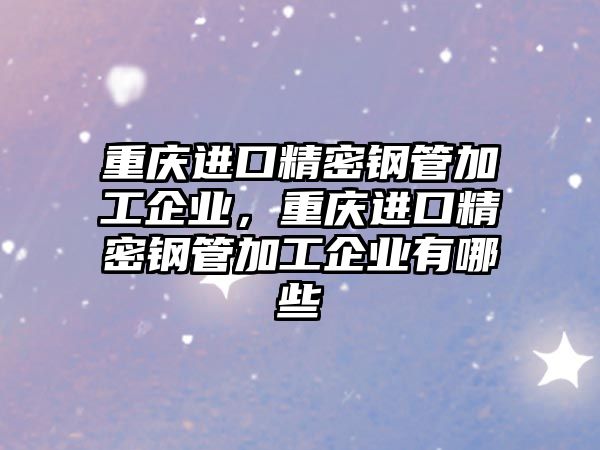 重庆进口精密钢管加工企业，重庆进口精密钢管加工企业有哪些